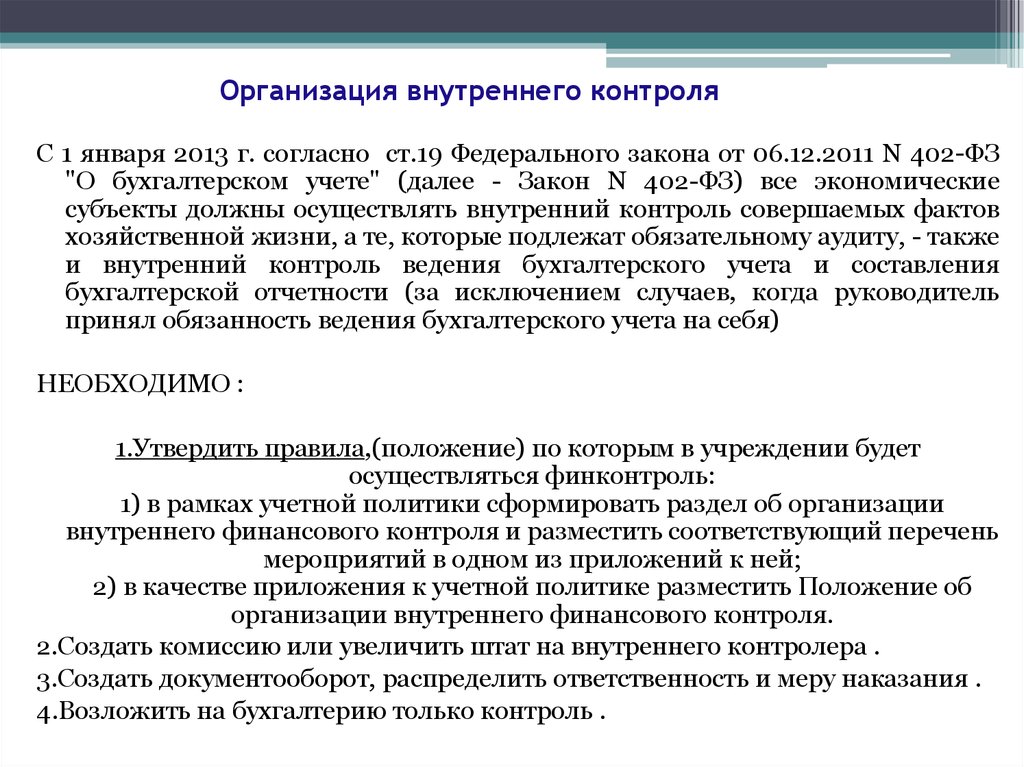 Организация внутреннего контроля

С 1 января 2013 г. согласно ст.19 Федерального закона от 06.12.2011 N 402-ФЗ "О бухгалтерском учете" (далее - Закон N 402-ФЗ) все экономические субъекты должны осуществлять внутренний контроль совершаемых фактов хозяйственной жизни, а те, которые подлежат обязательному аудиту, - также и внутренний контроль ведения бухгалтерского учета и составления бухгалтерской отчетности (за исключением случаев, когда руководитель принял обязанность ведения бухгалтерского учета на себя)

НЕОБХОДИМО :

1.Утвердить правила,(положение) по которым в учреждении будет осуществляться финконтроль:
1) в рамках учетной политики сформировать раздел об организации внутреннего финансового контроля и разместить соответствующий перечень мероприятий в одном из приложений к ней;
2) в качестве приложения к учетной политике разместить Положение об организации внутреннего финансового контроля.
2.Создать комиссию или увеличить штат на внутреннего контролера .
3.Создать документооборот, распределить ответственность и меру наказания .
4.Возложить на бухгалтерию только контроль .